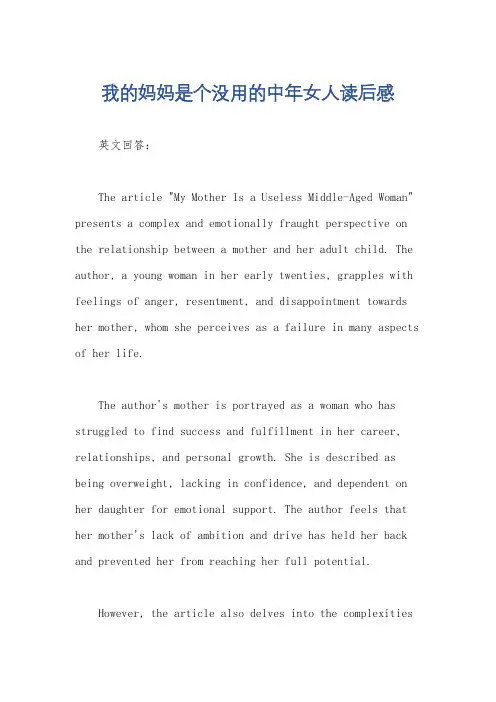 我的妈妈是个没用的中年女人读后感

英文回答：

The article "My Mother Is a Useless Middle-Aged Woman" presents a complex and emotionally fraught perspective on the relationship between a mother and her adult child. The author, a young woman in her early twenties, grapples with feelings of anger, resentment, and disappointment towards her mother, whom she perceives as a failure in many aspects of her life.

The author's mother is portrayed as a woman who has struggled to find success and fulfillment in her career, relationships, and personal growth. She is described as being overweight, lacking in confidence, and dependent on her daughter for emotional support. The author feels that her mother's lack of ambition and drive has held her back and prevented her from reaching her full potential.

However, the article also delves into the complexities